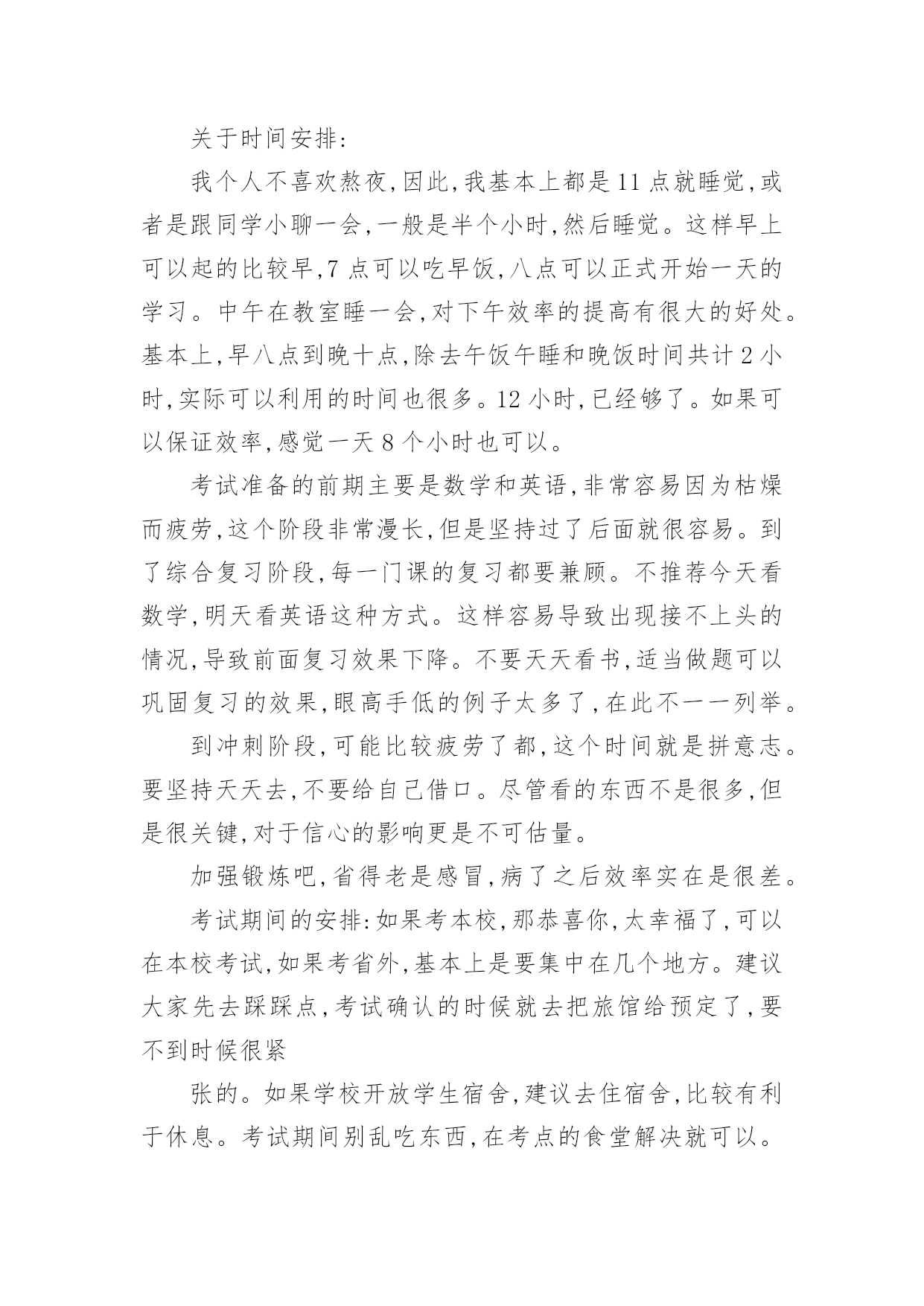 关于时间安排:

我个人不喜欢熬夜,因此,我基本上都是11点就睡觉,或者是跟同学小聊一会,一般是半个小时,然后睡觉。这样早上可以起的比较早,7点可以吃早饭,八点可以正式开始一天的学习。中午在教室睡一会,对下午效率的提高有很大的好处。基本上,早八点到晚十点,除去午饭午睡和晚饭时间共计2小时,实际可以利用的时间也很多。12小时,已经够了。如果可以保证效率,感觉一天8个小时也可以。

考试准备的前期主要是数学和英语,非常容易因为枯燥而疲劳,这个阶段非常漫长,但是坚持过了后面就很容易。到了综合复习阶段,每一门课的复习都要兼顾。不推荐今天看数学,明天看英语这种方式。这样容易导致出现接不上头的情况,导致前面复习效果下降。不要天天看书,适当做题可以巩固复习的效果,眼高手低的例子太多了,在此不一一列举。

到冲刺阶段,可能比较疲劳了都,这个时间就是拼意志。要坚持天天去,不要给自己借口。尽管看的东西不是很多,但是很关键,对于信心的影响更是不可估量。

加强锻炼吧,省得老是感冒,病了之后效率实在是很差。

考试期间的安排:如果考本校,那恭喜你,太幸福了,可以在本校考试,如果考省外,基本上是要集中在几个地方。建议大家先去踩踩点,考试确认的时候就去把旅馆给预定了,要不到时候很紧

张的。如果学校开放学生宿舍,建议去住宿舍,比较有利于休息。考试期间别乱吃东西,在考点的食堂解决就可以。